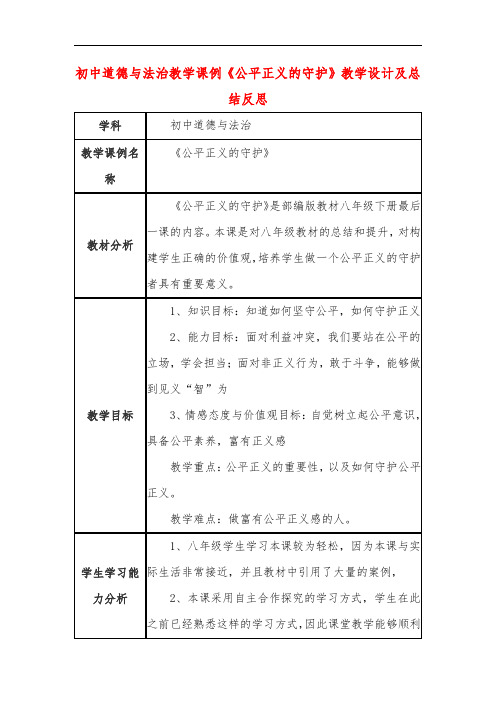 初中道德与法治教学课例《公平正义的守护》教学设计及总结反思

| 学科 | 初中道德与法治 |
|---|---|
| 教学课例名称 | 《公平正义的守护》 |
| 教材分析 | 《公平正义的守护》是部编版教材八年级下册最后一课的内容。本课是对八年级教材的总结和提升，对构建学生正确的价值观,培养学生做一个公平正义的守护者具有重要意义。 |
| 教学目标 | 1、知识目标：知道如何坚守公平，如何守护正义<br>2、能力目标：面对利益冲突，我们要站在公平的立场，学会担当；面对非正义行为，敢于斗争，能够做到见义“智”为<br>3、情感态度与价值观目标：自觉树立起公平意识，具备公平素养，富有正义感<br>教学重点：公平正义的重要性，以及如何守护公平正义。<br>教学难点：做富有公平正义感的人。 |
| 学生学习能力分析 | 1、八年级学生学习本课较为轻松，因为本课与实际生活非常接近，并且教材中引用了大量的案例，<br>2、本课采用自主合作探究的学习方式，学生在此之前已经熟悉这样的学习方式，因此课堂教学能够顺利 |